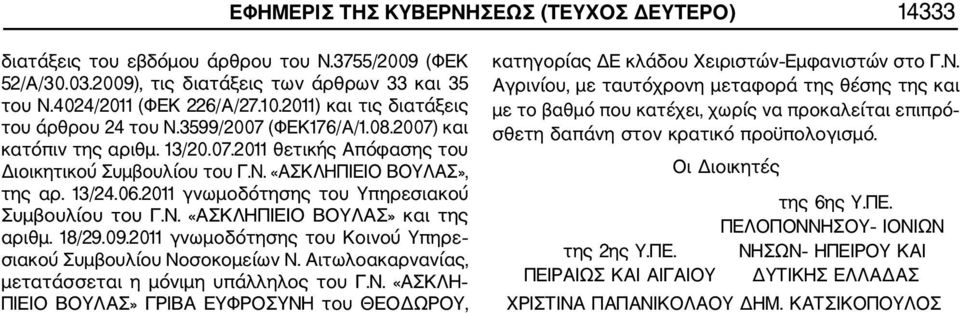 ΕΦΗΜΕΡΙΣ ΤΗΣ ΚΥΒΕΡΝΗΣΕΩΣ (ΤΕΥΧΟΣ ΔΕΥΤΕΡΟ) 14333

διατάξεις του εβδόμου άρθρου του Ν.3755/2009 (ΦΕΚ 52/Α/30.03.2009), τις διατάξεις των άρθρων 33 και 35 του Ν.4024/2011 (ΦΕΚ 226/Α/27.10.2011) και τις διατάξεις του άρθρου 24 του Ν.3599/2007 (ΦΕΚ176/Α/1.08.2007) και κατόπιν της αριθμ. 13/20.07.2011 θετικής Απόφασης του Διοικητικού Συμβουλίου του Γ.Ν. «ΑΣΚΛΗΠΙΕΙΟ ΒΟΥΛΑΣ», της αρ. 13/24.06.2011 γνωμοδότησης του Υπηρεσιακού Συμβουλίου του Γ.Ν. «ΑΣΚΛΗΠΙΕΙΟ ΒΟΥΛΑΣ» και της αριθμ. 18/29.09.2011 γνωμοδότησης του Κοινού Υπηρεσιακού Συμβουλίου Νοσοκομείων Ν. Αιτωλοακαρνανίας, μετατάσσεται η μόνιμη υπάλληλος του Γ.Ν. «ΑΣΚΛΗΠΙΕΙΟ ΒΟΥΛΑΣ» ΓΡΙΒΑ ΕΥΦΡΟΣΥΝΗ του ΘΕΟΔΩΡΟΥ, κατηγορίας ΔΕ κλάδου Χειριστών-Εμφανιστών στο Γ.Ν. Αγρινίου, με ταυτόχρονη μεταφορά της θέσης της και με το βαθμό που κατέχει, χωρίς να προκαλείται επιπρόσθετη δαπάνη στον κρατικό προϋπολογισμό.

Οι Διοικητές

της 2ης Υ.ΠΕ.
ΠΕΙΡΑΙΩΣ ΚΑΙ ΑΙΓΑΙΟΥ
ΧΡΙΣΤΙΝΑ ΠΑΠΑΝΙΚΟΛΑΟΥ

της 6ης Υ.ΠΕ.
ΠΕΛΟΠΟΝΝΗΣΟΥ- ΙΟΝΙΩΝ
ΝΗΣΩΝ- ΗΠΕΙΡΟΥ ΚΑΙ
ΔΥΤΙΚΗΣ ΕΛΛΑΔΑΣ
ΔΗΜ. ΚΑΤΣΙΚΟΠΟΥΛΟΣ